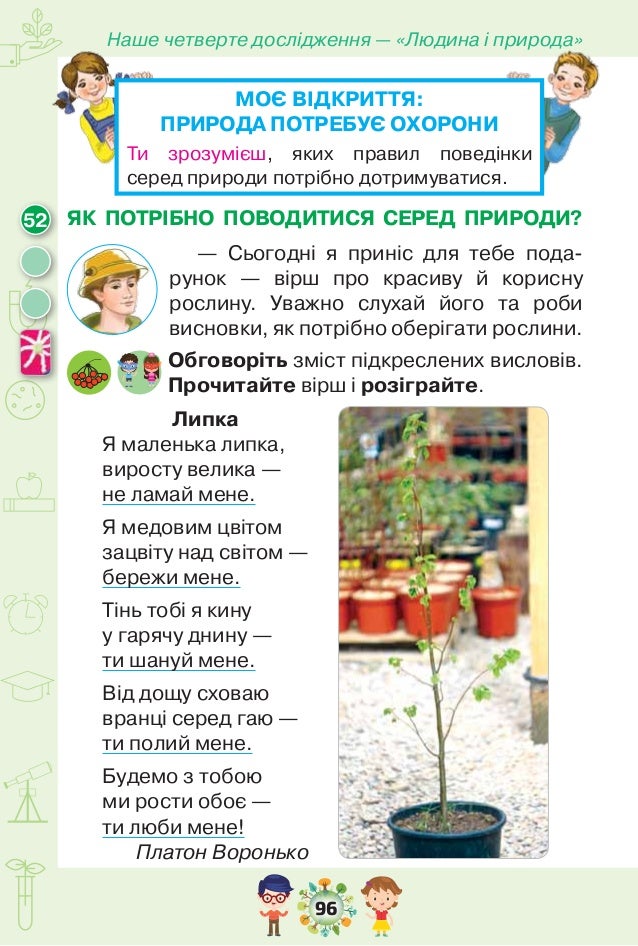 Наше четверте дослідження — «Людина і природа»

МОЄ ВІДКРИТТЯ:
ПРИРОДА ПОТРЕБУЄ ОХОРОНИ

Ти зрозумієш, яких правил поведінки серед природи потрібно дотримуватися.

52 ЯК ПОТРІБНО ПОВОДИТИСЯ СЕРЕД ПРИРОДИ?

— Сьогодні я приніс для тебе подарунок — вірш про красиву й корисну рослину. Уважно слухай його та роби висновки, як потрібно оберігати рослини.

Обговоріть зміст підкреслених висловів. Прочитайте вірш і розіграйте.

Липка
Я маленька липка,
виросту велика —
не ламай мене.

Я медовим цвітом
зацвіту над світом —
бережи мене.

Тінь тобі я кину
у гарячу днину —
ти шануй мене.

Від дощу сховаю
вранці серед гаю —
ти полий мене.

Будемо з тобою
ми рости обоє —
ти люби мене!
Платон Воронько

96